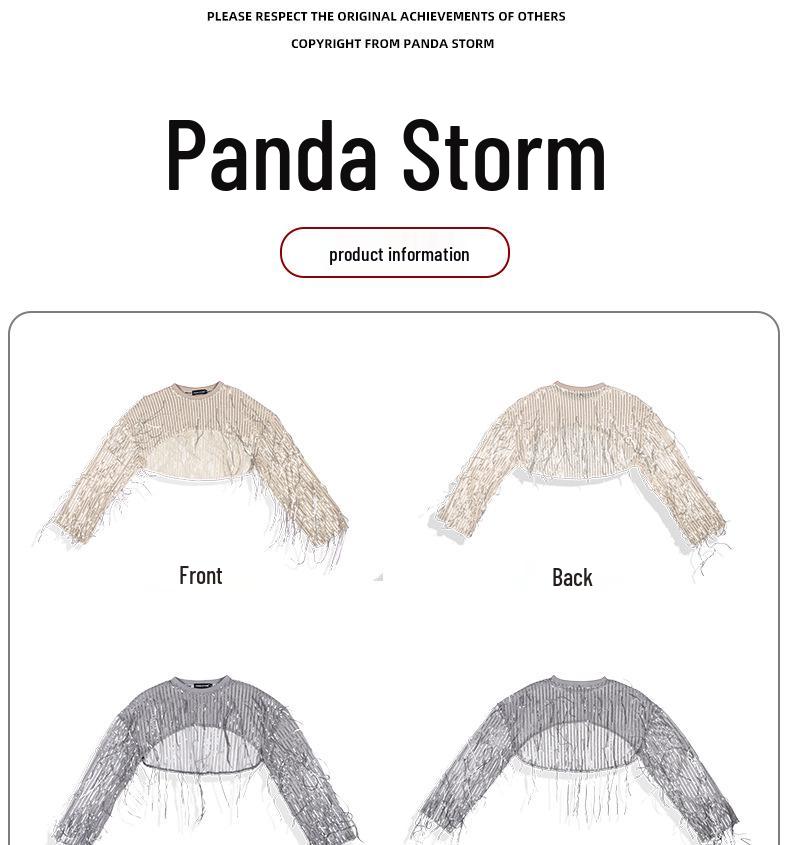 PLEASE RESPECT THE ORIGINAL ACHIEVEMENTS OF OTHERS

COPYRIGHT FROM PANDA STORM

Panda Storm

product information

Front

Back